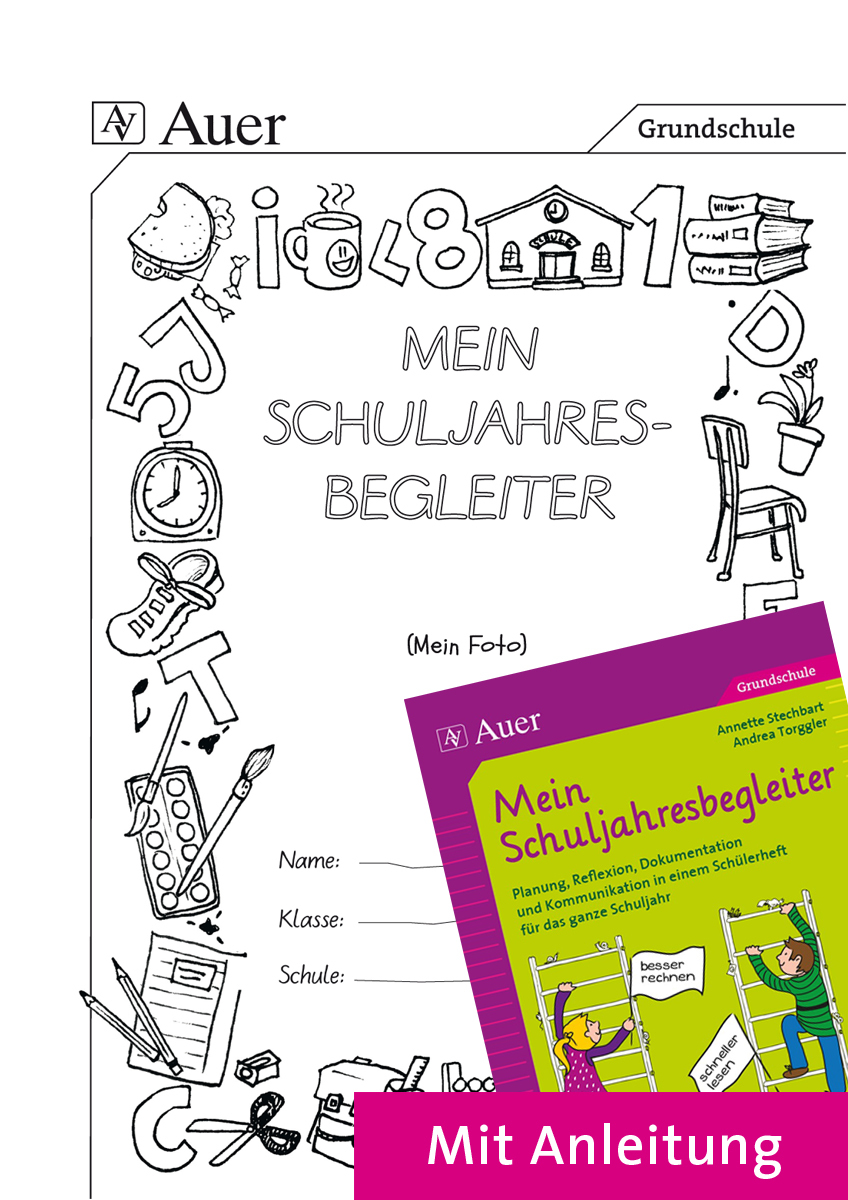 Auer

Grundschule

SCHULE

MEIN SCHULJAHRES-BEGLEITER

(Mein Foto)

Name:

Klasse:

Schule:

Grundschule

Auer

Annette Stechbart
Andrea Torggler

Mein Schuljahresbegleiter

Planung, Reflexion, Dokumentation und Kommunikation in einem Schülerheft für das ganze Schuljahr

besser rechnen

schneller lesen

Mit Anleitung